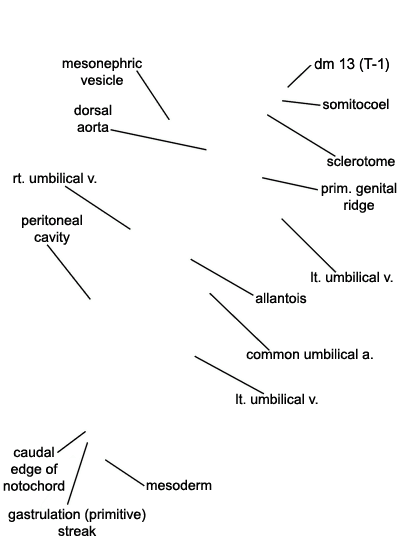 mesonephric vesicle

dm 13 (T-1)

somitocoel

dorsal aorta

sclerotome

rt. umbilical v.

prim. genital ridge

peritoneal cavity

lt. umbilical v.

allantois

common umbilical a.

lt. umbilical v.

caudal edge of notochord

mesoderm

gastrulation (primitive) streak